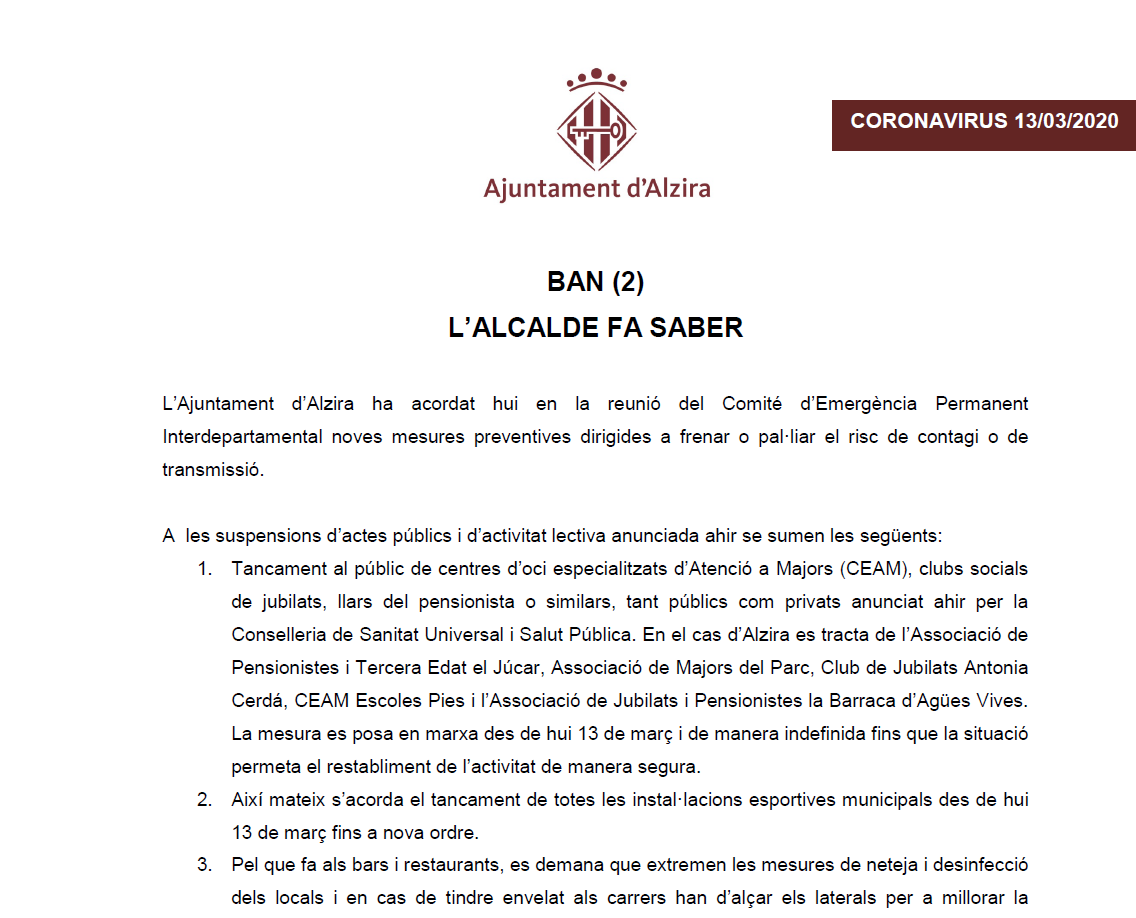 Ajuntament d'Alzira

CORONAVIRUS 13/03/2020

BAN (2)
L'ALCALDE FA SABER

L'Ajuntament d'Alzira ha acordat hui en la reunió del Comité d'Emergència Permanent Interdepartamental noves mesures preventives dirigides a frenar o pal·liar el risc de contagi o de transmissió.

A les suspensions d'actes públics i d'activitat lectiva anunciada ahir se sumen les següents:

1. Tancament al públic de centres d'oci especialitzats d'Atenció a Majors (CEAM), clubs socials de jubilats, llars del pensionista o similars, tant públics com privats anunciat ahir per la Conselleria de Sanitat Universal i Salut Pública. En el cas d'Alzira es tracta de l'Associació de Pensionistes i Tercera Edat el Júcar, Associació de Majors del Parc, Club de Jubilats Antonia Cerdá, CEAM Escoles Pies i l'Associació de Jubilats i Pensionistes la Barraca d'Agües Vives. La mesura es posa en marxa des de hui 13 de març i de manera indefinida fins que la situació permeta el restabliment de l'activitat de manera segura.
2. Així mateix s'acorda el tancament de totes les instal·lacions esportives municipals des de hui 13 de març fins a nova ordre.
3. Pel que fa als bars i restaurants, es demana que extremen les mesures de neteja i desinfecció dels locals i en cas de tindre envelat als carrers han d'alçar els laterals per a millorar la